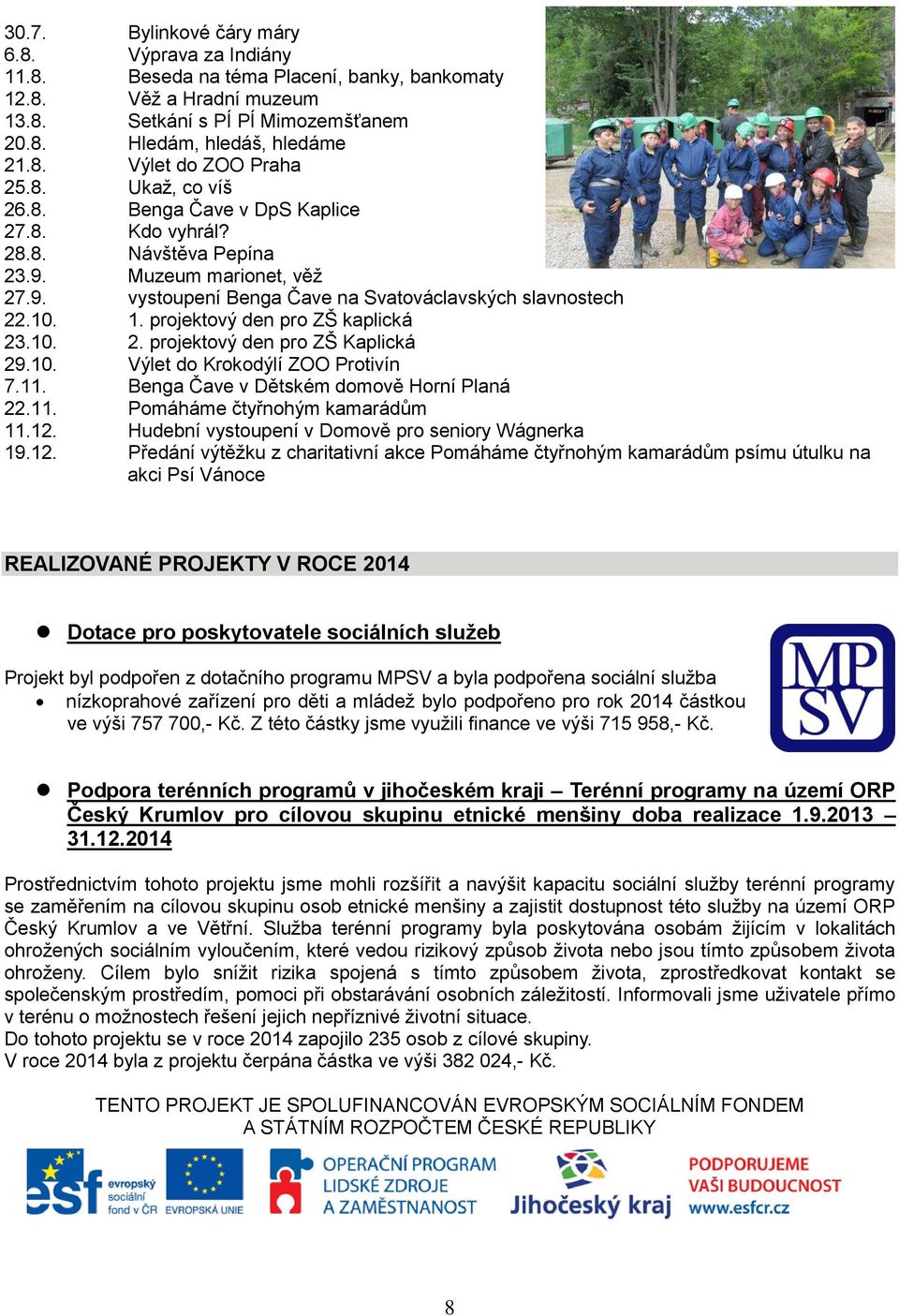 30.7. Bylinkové čáry máry
6.8. Výprava za Indiány
11.8. Beseda na téma Placení, banky, bankomaty
12.8. Věž a Hradní muzeum
13.8. Setkání s PÍ PÍ Mimozemšťanem
20.8. Hledám, hledáš, hledáme
21.8. Výlet do ZOO Praha
25.8. Ukaž, co víš
26.8. Benga Čave v DpS Kaplice
27.8. Kdo vyhrál?
28.8. Návštěva Pepína
23.9. Muzeum marionet, věž
27.9. vystoupení Benga Čave na Svatováclavských slavnostech
22.10. 1. projektový den pro ZŠ kaplická
23.10. 2. projektový den pro ZŠ Kaplická
29.10. Výlet do Krokodýlí ZOO Protivín
7.11. Benga Čave v Dětském domově Horní Planá
22.11. Pomáháme čtyřnohým kamarádům
11.12. Hudební vystoupení v Domově pro seniory Wágnerka
19.12. Předání výtěžku z charitativní akce Pomáháme čtyřnohým kamarádům psímu útulku na akci Psí Vánoce

REALIZOVANÉ PROJEKTY V ROCE 2014

Dotace pro poskytovatele sociálních služeb

MP SV

Projekt byl podpořen z dotačního programu MPSV a byla podpořena sociální služba
• nízkoprahové zařízení pro děti a mládež bylo podpořeno pro rok 2014 částkou ve výši 757 700,- Kč. Z této částky jsme využili finance ve výši 715 958,- Kč.

Podpora terénních programů v jihočeském kraji – Terénní programy na území ORP Český Krumlov pro cílovou skupinu etnické menšiny doba realizace 1.9.2013 – 31.12.2014

Prostřednictvím tohoto projektu jsme mohli rozšířit a navýšit kapacitu sociální služby terénní programy se zaměřením na cílovou skupinu osob etnické menšiny a zajistit dostupnost této služby na území ORP Český Krumlov a ve Větřní. Služba terénní programy byla poskytována osobám žijícím v lokalitách ohrožených sociálním vyloučením, které vedou rizikový způsob života nebo jsou tímto způsobem života ohroženy. Cílem bylo snížit rizika spojená s tímto způsobem života, zprostředkovat kontakt se společenským prostředím, pomoci při obstarávání osobních záležitostí. Informovali jsme uživatele přímo v terénu o možnostech řešení jejich nepříznivé životní situace.
Do tohoto projektu se v roce 2014 zapojilo 235 osob z cílové skupiny.
V roce 2014 byla z projektu čerpána částka ve výši 382 024,- Kč.

TENTO PROJEKT JE SPOLUFINANCOVÁN EVROPSKÝM SOCIÁLNÍM FONDEM A STÁTNÍM ROZPOČTEM ČESKÉ REPUBLIKY

esf evropský sociální fond v ČR EVROPSKÁ UNIE OPERAČNÍ PROGRAM LIDSKÉ ZDROJE A ZAMĚSTNANOST Jihočeský kraj PODPORUJEME VAŠI BUDOUCNOST www.esfcr.cz

8